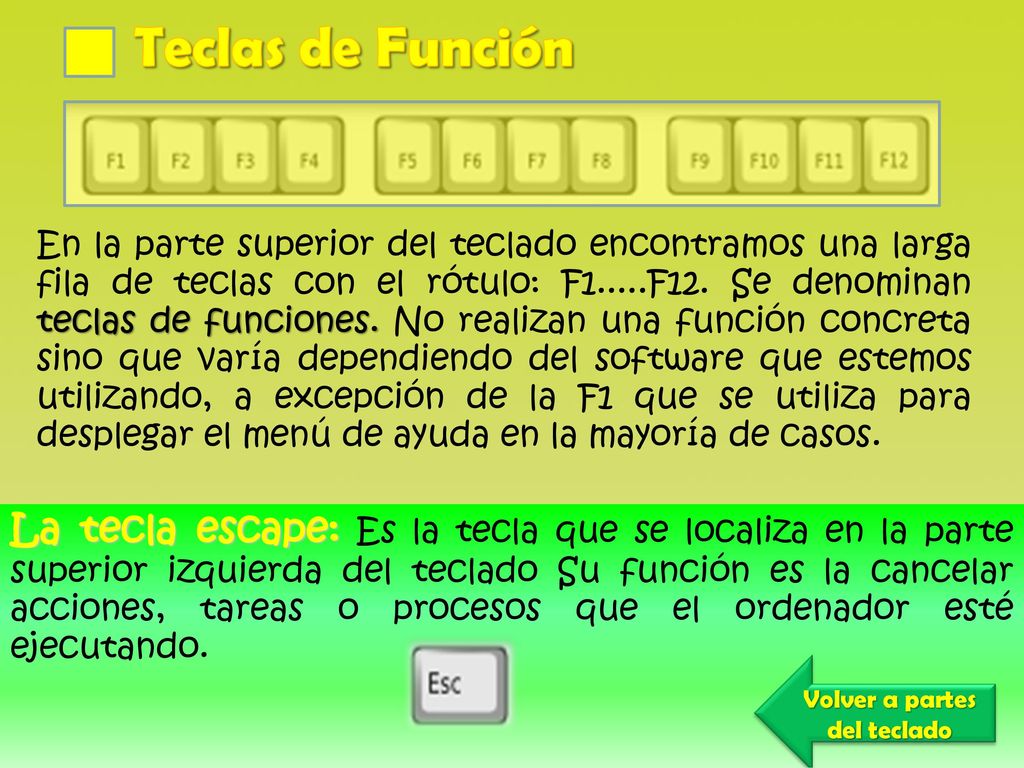 Teclas de Función

F1 F2 F3 F4 F5 F6 F7 F8 F9 F10 F11 F12

En la parte superior del teclado encontramos una larga fila de teclas con el rótulo: F1.....F12. Se denominan teclas de funciones. No realizan una función concreta sino que varía dependiendo del software que estemos utilizando, a excepción de la F1 que se utiliza para desplegar el menú de ayuda en la mayoría de casos.

La tecla escape: Es la tecla que se localiza en la parte superior izquierda del teclado Su función es la cancelar acciones, tareas o procesos que el ordenador esté ejecutando.

Esc

Volver a partes del teclado